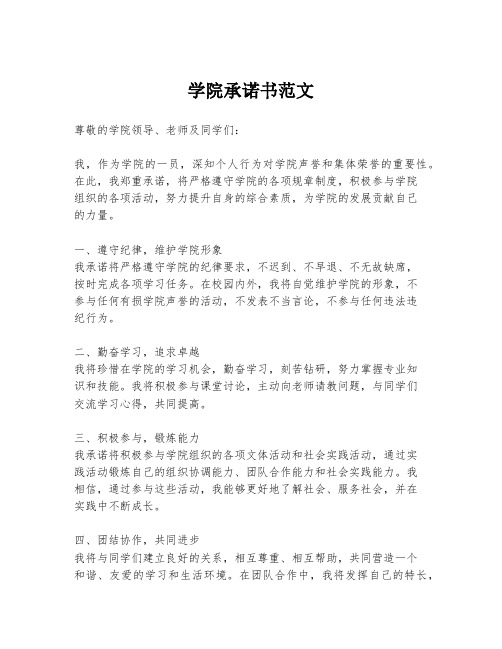 学院承诺书范文

尊敬的学院领导、老师及同学们：

我，作为学院的一员，深知个人行为对学院声誉和集体荣誉的重要性。在此，我郑重承诺，将严格遵守学院的各项规章制度，积极参与学院组织的各项活动，努力提升自身的综合素质，为学院的发展贡献自己的力量。

一、遵守纪律，维护学院形象
我承诺将严格遵守学院的纪律要求，不迟到、不早退、不无故缺席，按时完成各项学习任务。在校园内外，我将自觉维护学院的形象，不参与任何有损学院声誉的活动，不发表不当言论，不参与任何违法违纪行为。

二、勤奋学习，追求卓越
我将珍惜在学院的学习机会，勤奋学习，刻苦钻研，努力掌握专业知识和技能。我将积极参与课堂讨论，主动向老师请教问题，与同学们交流学习心得，共同提高。

三、积极参与，锻炼能力
我承诺将积极参与学院组织的各项文体活动和社会实践活动，通过实践活动锻炼自己的组织协调能力、团队合作能力和社会实践能力。我相信，通过参与这些活动，我能够更好地了解社会、服务社会，并在实践中不断成长。

四、团结协作，共同进步
我将与同学们建立良好的关系，相互尊重、相互帮助，共同营造一个和谐、友爱的学习和生活环境。在团队合作中，我将发挥自己的特长，